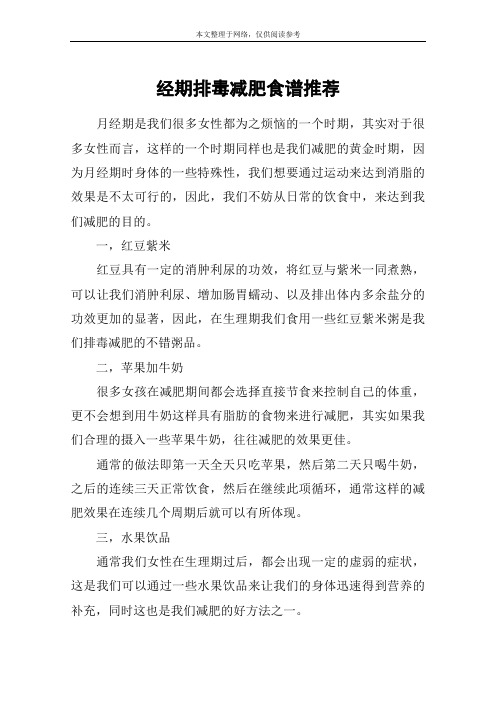 本文整理于网络，仅供阅读参考

经期排毒减肥食谱推荐

月经期是我们很多女性都为之烦恼的一个时期，其实对于很多女性而言，这样的一个时期同样也是我们减肥的黄金时期，因为月经期时身体的一些特殊性，我们想要通过运动来达到消脂的效果是不太可行的，因此，我们不妨从日常的饮食中，来达到我们减肥的目的。

一，红豆紫米

红豆具有一定的消肿利尿的功效，将红豆与紫米一同煮熟，可以让我们消肿利尿、增加肠胃蠕动、以及排出体内多余盐分的功效更加的显著，因此，在生理期我们食用一些红豆紫米粥是我们排毒减肥的不错粥品。

二，苹果加牛奶

很多女孩在减肥期间都会选择直接节食来控制自己的体重，更不会想到用牛奶这样具有脂肪的食物来进行减肥，其实如果我们合理的摄入一些苹果牛奶，往往减肥的效果更佳。

通常的做法即第一天全天只吃苹果，然后第二天只喝牛奶，之后的连续三天正常饮食，然后在继续此项循环，通常这样的减肥效果在连续几个周期后就可以有所体现。

三，水果饮品

通常我们女性在生理期过后，都会出现一定的虚弱的症状，这是我们可以通过一些水果饮品来让我们的身体迅速得到营养的补充，同时这也是我们减肥的好方法之一。